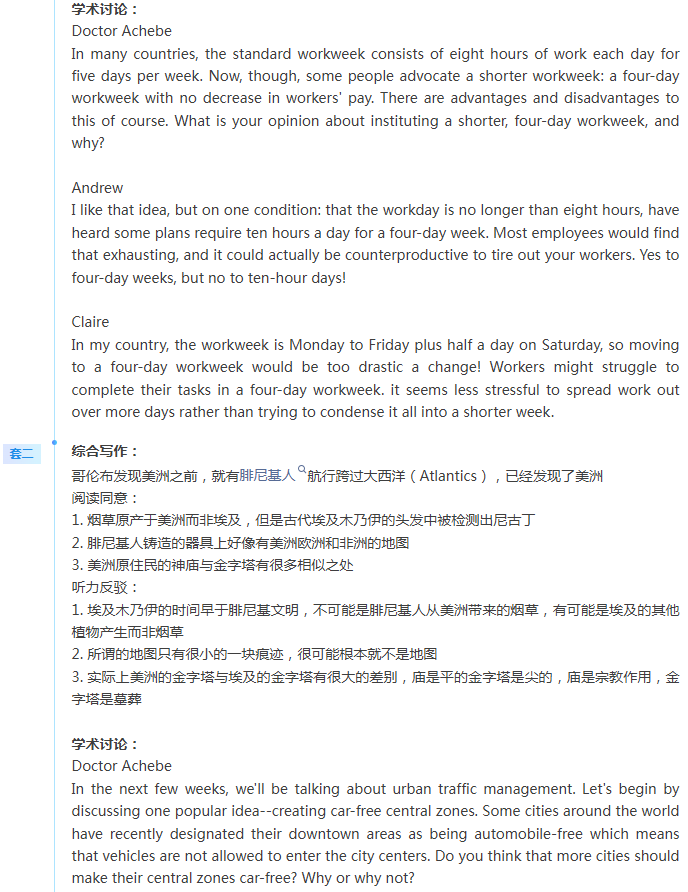 学术讨论：
Doctor Achebe
In many countries, the standard workweek consists of eight hours of work each day for five days per week. Now, though, some people advocate a shorter workweek: a four-day workweek with no decrease in workers' pay. There are advantages and disadvantages to this of course. What is your opinion about instituting a shorter, four-day workweek, and why?

Andrew
I like that idea, but on one condition: that the workday is no longer than eight hours, have heard some plans require ten hours a day for a four-day week. Most employees would find that exhausting, and it could actually be counterproductive to tire out your workers. Yes to four-day weeks, but no to ten-hour days!

Claire
In my country, the workweek is Monday to Friday plus half a day on Saturday, so moving to a four-day workweek would be too drastic a change! Workers might struggle to complete their tasks in a four-day workweek. it seems less stressful to spread work out over more days rather than trying to condense it all into a shorter week.

套二

综合写作：
哥伦布发现美洲之前，就有腓尼基人航行跨过大西洋（Atlantics），已经发现了美洲
阅读同意：
1. 烟草原产于美洲而非埃及，但是古代埃及木乃伊的头发中被检测出尼古丁
2. 腓尼基人铸造的器具上好像有美洲欧洲和非洲的地图
3. 美洲原住民的神庙与金字塔有很多相似之处
听力反驳：
1. 埃及木乃伊的时间早于腓尼基文明，不可能是腓尼基人从美洲带来的烟草，有可能是埃及的其他植物产生而非烟草
2. 所谓的地图只有很小的一块痕迹，很可能根本就不是地图
3. 实际上美洲的金字塔与埃及的金字塔有很大的差别，庙是平的金字塔是尖的，庙是宗教作用，金字塔是墓葬

学术讨论：
Doctor Achebe
In the next few weeks, we'll be talking about urban traffic management. Let's begin by discussing one popular idea--creating car-free central zones. Some cities around the world have recently designated their downtown areas as being automobile-free which means that vehicles are not allowed to enter the city centers. Do you think that more cities should make their central zones car-free? Why or why not?